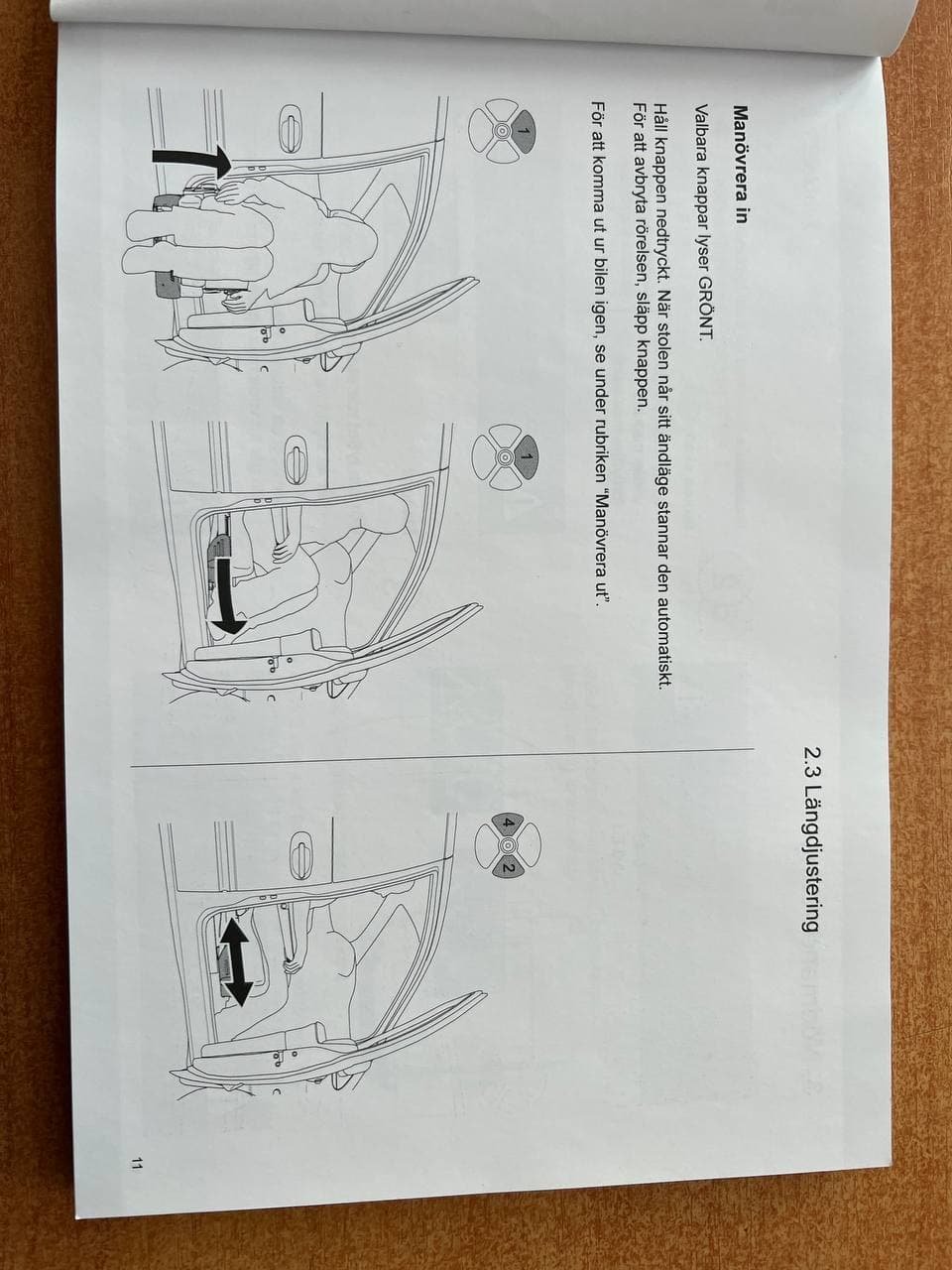 Manövrera in

Valbara knappar lyser GRÖNT.

Håll knappen nedtryckt. När stolen når sitt ändläge stannar den automatiskt. För att avbryta rörelsen, släpp knappen.

För att komma ut ur bilen igen, se under rubriken "Manövrera ut".

1

1

2.3 Längdjustering

4

2

11